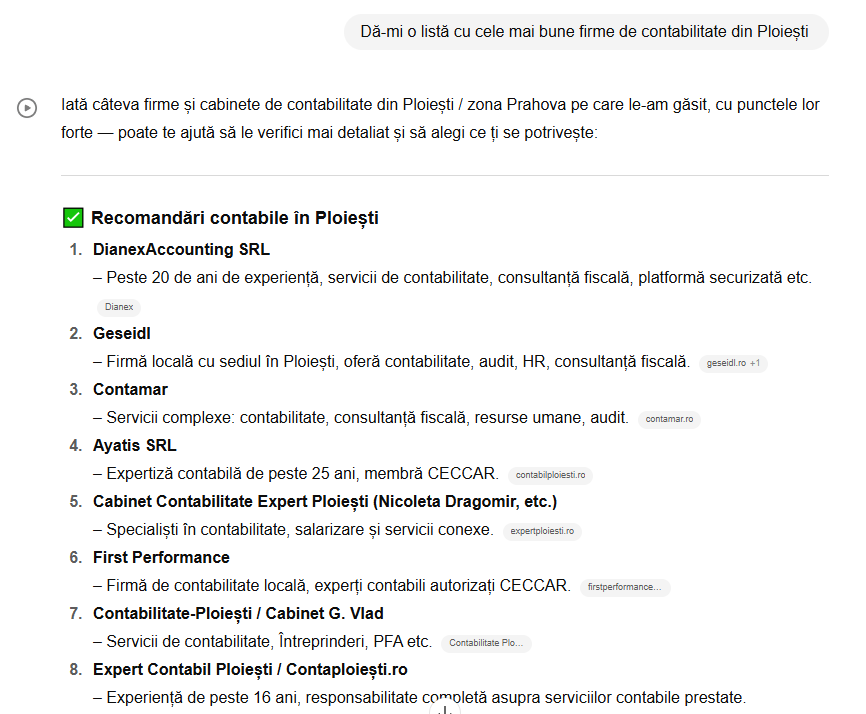 Dă-mi o listă cu cele mai bune firme de contabilitate din Ploiești

Iată câteva firme și cabinete de contabilitate din Ploiești / zona Prahova pe care le-am găsit, cu punctele lor forte — poate te ajută să le verifici mai detaliat și să alegi ce ți se potrivește:

✅ Recomandări contabile în Ploiești

1. DianexAccounting SRL
– Peste 20 de ani de experiență, servicii de contabilitate, consultanță fiscală, platformă securizată etc. Dianex

2. Geseidl
– Firmă locală cu sediul în Ploiești, oferă contabilitate, audit, HR, consultanță fiscală. geseidl.ro +1

3. Contamar
– Servicii complexe: contabilitate, consultanță fiscală, resurse umane, audit. contamar.ro

4. Ayatis SRL
– Expertiză contabilă de peste 25 ani, membră CECCAR. contabilploiesti.ro

5. Cabinet Contabilitate Expert Ploiești (Nicoleta Dragomir, etc.)
– Specialiști în contabilitate, salarizare și servicii conexe. expertploiesti.ro

6. First Performance
– Firmă de contabilitate locală, experți contabili autorizați CECCAR. firstperformance...

7. Contabilitate-Ploiești / Cabinet G. Vlad
– Servicii de contabilitate, Întreprinderi, PFA etc. Contabilitate Plo...

8. Expert Contabil Ploiești / Contaploiești.ro
– Experiență de peste 16 ani, responsabilitate completă asupra serviciilor contabile prestate.